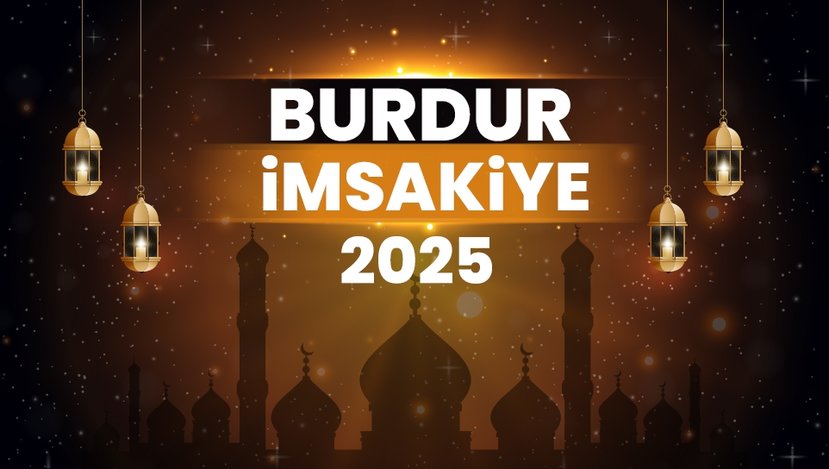 BURDUR
İMSAKİYE
2025